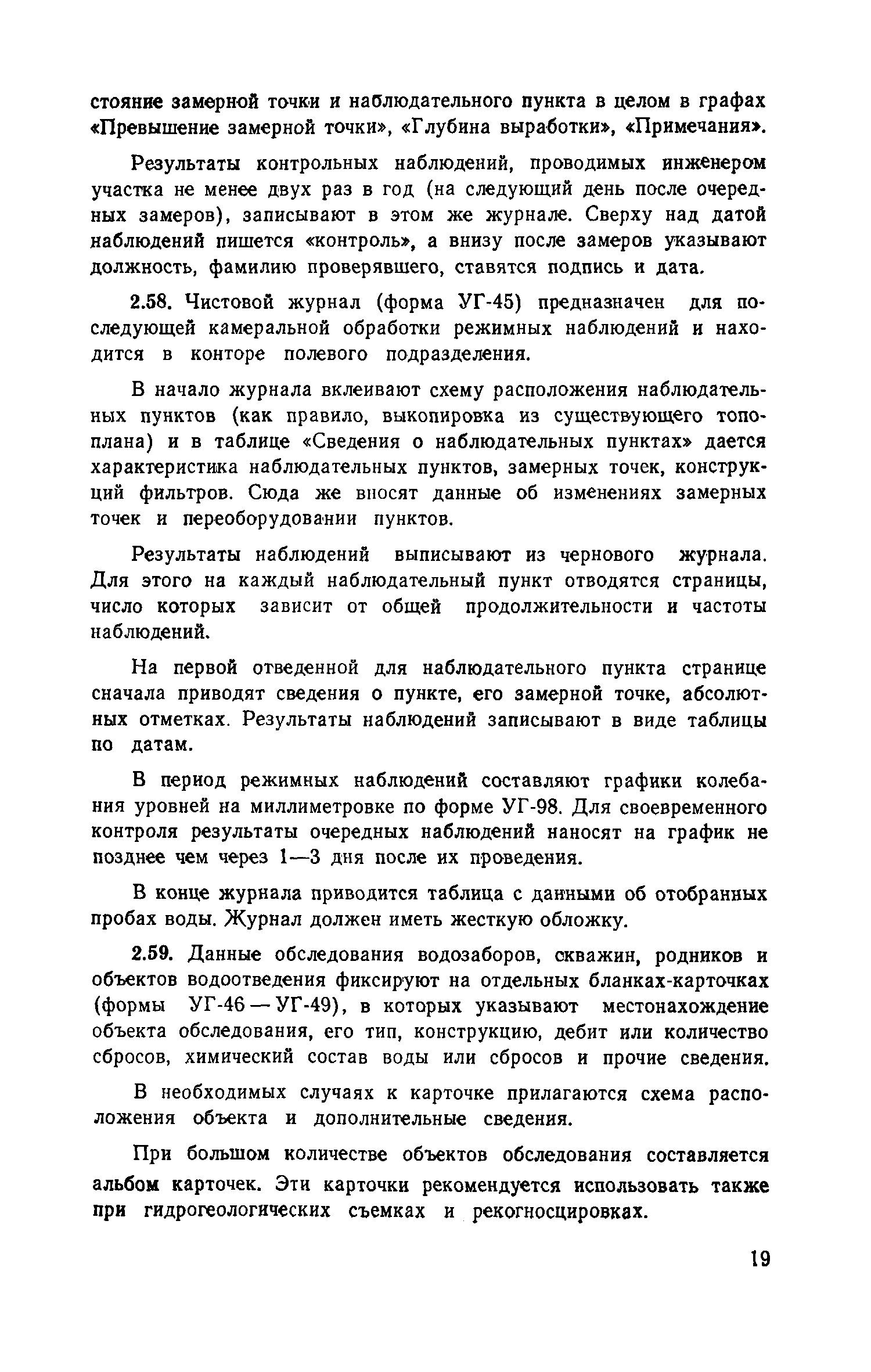 стояние замерной точки и наблюдательного пункта в целом в графах «Превышение замерной точки», «Глубина выработки», «Примечания».

Результаты контрольных наблюдений, проводимых инженером участка не менее двух раз в год (на следующий день после очередных замеров), записывают в этом же журнале. Сверху над датой наблюдений пишется «контроль», а внизу после замеров указывают должность, фамилию проверявшего, ставятся подпись и дата.

2.58. Чистовой журнал (форма УГ-45) предназначен для последующей камеральной обработки режимных наблюдений и находится в конторе полевого подразделения.

В начало журнала вклеивают схему расположения наблюдательных пунктов (как правило, выкопировка из существующего топоплана) и в таблице «Сведения о наблюдательных пунктах» дается характеристика наблюдательных пунктов, замерных точек, конструкций фильтров. Сюда же вносят данные об изменениях замерных точек и переоборудовании пунктов.

Результаты наблюдений выписывают из чернового журнала. Для этого на каждый наблюдательный пункт отводятся страницы, число которых зависит от общей продолжительности и частоты наблюдений.

На первой отведенной для наблюдательного пункта странице сначала приводят сведения о пункте, его замерной точке, абсолютных отметках. Результаты наблюдений записывают в виде таблицы по датам.

В период режимных наблюдений составляют графики колебания уровней на миллиметровке по форме УГ-98. Для своевременного контроля результаты очередных наблюдений наносят на график не позднее чем через 1—3 дня после их проведения.

В конце журнала приводится таблица с данными об отобранных пробах воды. Журнал должен иметь жесткую обложку.

2.59. Данные обследования водозаборов, скважин, родников и объектов водоотведения фиксируют на отдельных бланках-карточках (формы УГ-46 — УГ-49), в которых указывают местонахождение объекта обследования, его тип, конструкцию, дебит или количество сбросов, химический состав воды или сбросов и прочие сведения.

В необходимых случаях к карточке прилагаются схема расположения объекта и дополнительные сведения.

При большом количестве объектов обследования составляется альбом карточек. Эти карточки рекомендуется использовать также при гидрогеологических съемках и рекогносцировках.

19